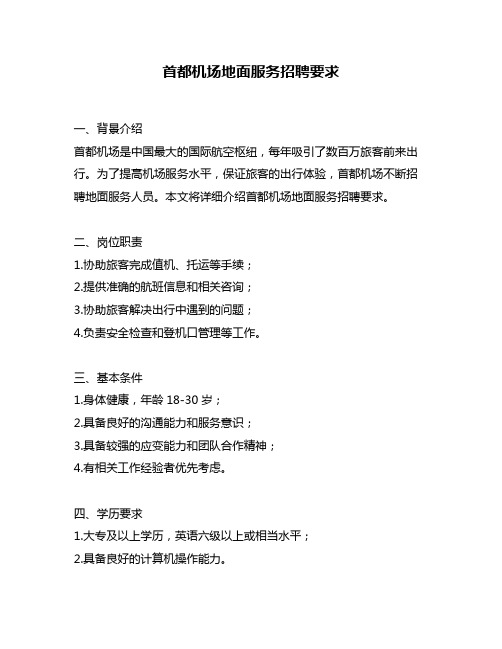 首都机场地面服务招聘要求

一、背景介绍

首都机场是中国最大的国际航空枢纽，每年吸引了数百万旅客前来出行。为了提高机场服务水平，保证旅客的出行体验，首都机场不断招聘地面服务人员。本文将详细介绍首都机场地面服务招聘要求。

二、岗位职责

1.协助旅客完成值机、托运等手续；

2.提供准确的航班信息和相关咨询；

3.协助旅客解决出行中遇到的问题；

4.负责安全检查和登机口管理等工作。

三、基本条件

1.身体健康，年龄 18-30 岁；

2.具备良好的沟通能力和服务意识；

3.具备较强的应变能力和团队合作精神；

4.有相关工作经验者优先考虑。

四、学历要求

1.大专及以上学历，英语六级以上或相当水平；

2.具备良好的计算机操作能力。